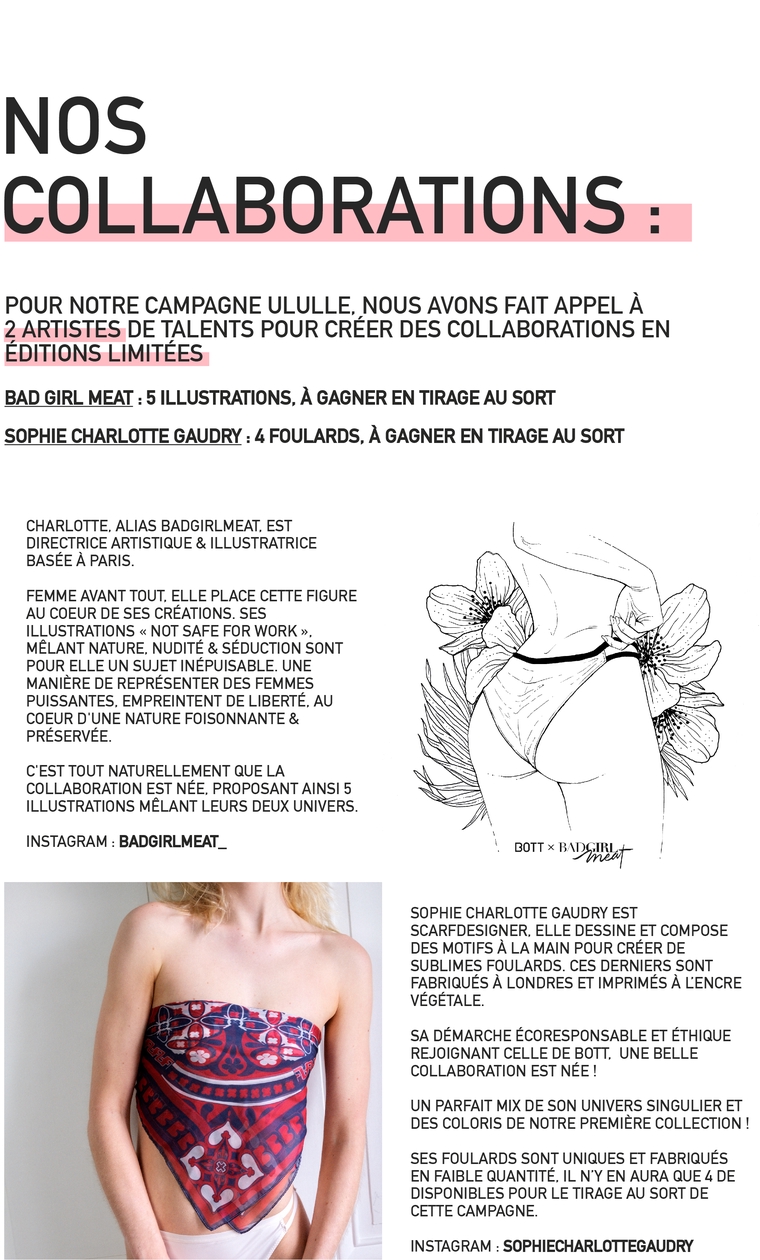 NOS COLLABORATIONS :

POUR NOTRE CAMPAGNE ULULLE, NOUS AVONS FAIT APPEL À 2 ARTISTES DE TALENTS POUR CRÉER DES COLLABORATIONS EN ÉDITIONS LIMITÉES

BAD GIRL MEAT : 5 ILLUSTRATIONS, À GAGNER EN TIRAGE AU SORT

SOPHIE CHARLOTTE GAUDRY : 4 FOULARDS, À GAGNER EN TIRAGE AU SORT

CHARLOTTE, ALIAS BADGIRLMEAT, EST DIRECTRICE ARTISTIQUE & ILLUSTRATRICE BASÉE À PARIS.

FEMME AVANT TOUT, ELLE PLACE CETTE FIGURE AU COEUR DE SES CRÉATIONS. SES ILLUSTRATIONS « NOT SAFE FOR WORK », MÊLANT NATURE, NUDITÉ & SÉDUCTION SONT POUR ELLE UN SUJET INÉPUISABLE. UNE MANIÈRE DE REPRÉSENTER DES FEMMES PUISSANTES, EMPREINTENT DE LIBERTÉ, AU COEUR D'UNE NATURE FOISONNANTE & PRÉSERVÉE.

C'EST TOUT NATURELLEMENT QUE LA COLLABORATION EST NÉE, PROPOSANT AINSI 5 ILLUSTRATIONS MÊLANT LEURS DEUX UNIVERS.

INSTAGRAM : BADGIRLMEAT_

BOTT × BADGIRL meat

SOPHIE CHARLOTTE GAUDRY EST SCARFDESIGNER, ELLE DESSINE ET COMPOSE DES MOTIFS À LA MAIN POUR CRÉER DE SUBLIMES FOULARDS. CES DERNIERS SONT FABRIQUÉS À LONDRES ET IMPRIMÉS À L'ENCRE VÉGÉTALE.

SA DÉMARCHE ÉCORESPONSABLE ET ÉTHIQUE REJOIGNANT CELLE DE BOTT, UNE BELLE COLLABORATION EST NÉE !

UN PARFAIT MIX DE SON UNIVERS SINGULIER ET DES COLORIS DE NOTRE PREMIÈRE COLLECTION !

SES FOULARDS SONT UNIQUES ET FABRIQUÉS EN FAIBLE QUANTITÉ, IL N'Y EN AURA QUE 4 DE DISPONIBLES POUR LE TIRAGE AU SORT DE CETTE CAMPAGNE.

INSTAGRAM : SOPHIECHARLOTTEGAUDRY